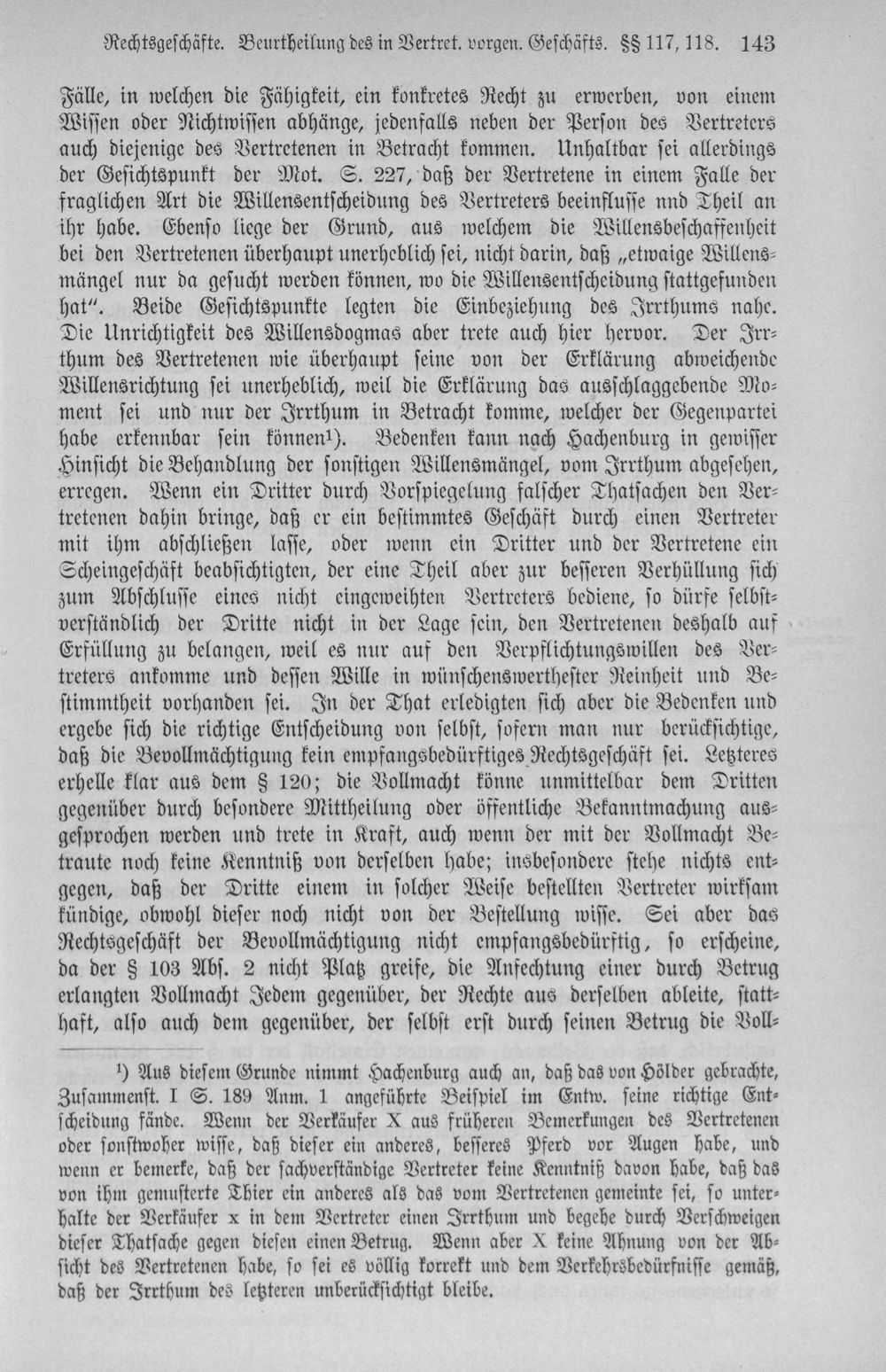 Rechtsgeschäfte. Beurtheilung des in Vertret. vorgen. Geschäfts. §§ 117, 118. 143

Fälle, in welchen die Fähigkeit, ein konkretes Recht zu erwerben, von einem Wissen oder Nichtwissen abhänge, jedenfalls neben der Person des Vertreters auch diejenige des Vertretenen in Betracht kommen. Unhaltbar sei allerdings der Gesichtspunkt der Mot. S. 227, daß der Vertretene in einem Falle der fraglichen Art die Willensentscheidung des Vertreters beeinflusse nnd Theil an ihr habe. Ebenso liege der Grund, aus welchem die Willensbeschaffenheit bei den Vertretenen überhaupt unerheblich sei, nicht darin, daß „etwaige Willensmängel nur da gesucht werden können, wo die Willensentscheidung stattgefunden hat". Beide Gesichtspunkte legten die Einbeziehung des Irrthums nahe. Die Unrichtigkeit des Willensdogmas aber trete auch hier hervor. Der Irrthum des Vertretenen wie überhaupt seine von der Erklärung abweichende Willensrichtung sei unerheblich, weil die Erklärung das ausschlaggebende Moment sei und nur der Irrthum in Betracht komme, welcher der Gegenpartei habe erkennbar sein können$^{1}$). Bedenken kann nach Hachenburg in gewisser Hinsicht die Behandlung der sonstigen Willensmängel, vom Irrthum abgesehen, erregen. Wenn ein Dritter durch Vorspiegelung falscher Thatsachen den Vertretenen dahin bringe, daß er ein bestimmtes Geschäft durch einen Vertreter mit ihm abschließen lasse, oder wenn ein Dritter und der Vertretene ein Scheingeschäft beabsichtigten, der eine Theil aber zur besseren Verhüllung sich zum Abschlusse eines nicht eingeweihten Vertreters bediene, so dürfe selbstverständlich der Dritte nicht in der Lage sein, den Vertretenen deshalb auf Erfüllung zu belangen, weil es nur auf den Verpflichtungswillen des Vertreters ankomme und dessen Wille in wünschenswerthester Reinheit und Bestimmtheit vorhanden sei. In der That erledigten sich aber die Bedenken und ergebe sich die richtige Entscheidung von selbst, sofern man nur berücksichtige, daß die Bevollmächtigung kein empfangsbedürftiges Rechtsgeschäft sei. Letzteres erhelle klar aus dem § 120; die Vollmacht könne unmittelbar dem Dritten gegenüber durch besondere Mittheilung oder öffentliche Bekanntmachung ausgesprochen werden und trete in Kraft, auch wenn der mit der Vollmacht Betraute noch keine Kenntniß von derselben habe; insbesondere stehe nichts entgegen, daß der Dritte einem in solcher Weise bestellten Vertreter wirksam kündige, obwohl dieser noch nicht von der Bestellung wisse. Sei aber das Rechtsgeschäft der Bevollmächtigung nicht empfangsbedürftig, so erscheine, da der § 103 Abs. 2 nicht Platz greife, die Anfechtung einer durch Betrug erlangten Vollmacht Jedem gegenüber, der Rechte aus derselben ableite, statthaft, also auch dem gegenüber, der selbst erst durch seinen Betrug die Voll-

$^{1}$) Aus diesem Grunde nimmt Hachenburg auch an, daß das von Hölder gebrachte, Zusammenst. I S. 189 Anm. 1 angeführte Beispiel im Entw. seine richtige Entscheidung fände. Wenn der Verkäufer X aus früheren Bemerkungen des Vertretenen oder sonstwoher wisse, daß dieser ein anderes, besseres Pferd vor Augen habe, und wenn er bemerke, daß der sachverständige Vertreter keine Kenntniß davon habe, daß das von ihm gemusterte Thier ein anderes als das vom Vertretenen gemeinte sei, so unterhalte der Verkäufer x in dem Vertreter einen Irrthum und begehe durch Verschweigen dieser Thatsache gegen diesen einen Betrug. Wenn aber X keine Ahnung von der Absicht des Vertretenen habe, so sei es völlig korrekt und dem Verkehrsbedürfnisse gemäß, daß der Irrthum des letzteren unberücksichtigt bleibe.